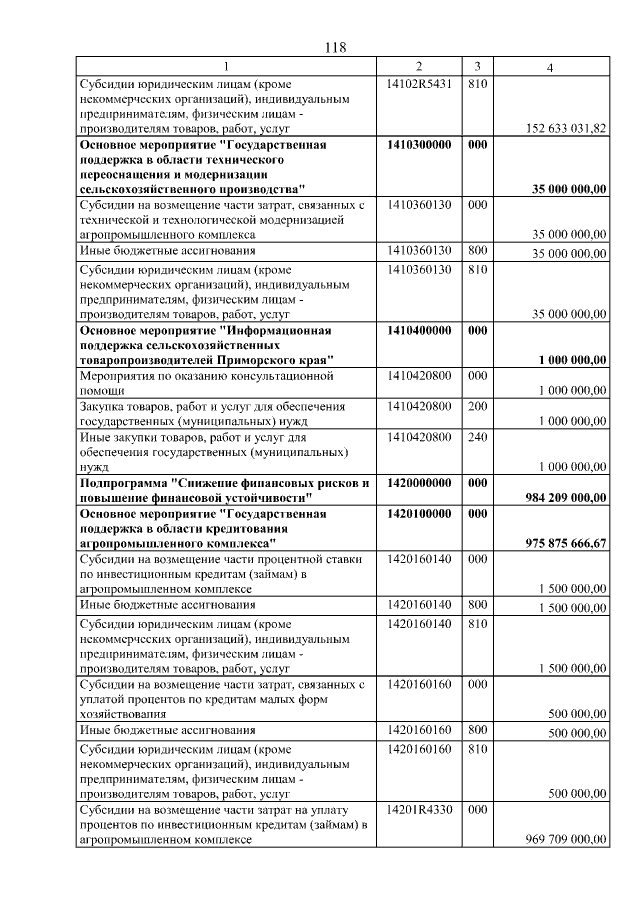 118

| 1 | 2 | 3 | 4 |
|---|---|---|---|
| Субсидии юридическим лицам (кроме некоммерческих организаций), индивидуальным предпринимателям, физическим лицам - производителям товаров, работ, услуг | 14102R5431 | 810 | 152 633 031,82 |
| Основное мероприятие "Государственная поддержка в области технического переоснащения и модернизации сельскохозяйственного производства" | 1410300000 | 000 | 35 000 000,00 |
| Субсидии на возмещение части затрат, связанных с технической и технологической модернизацией агропромышленного комплекса | 1410360130 | 000 | 35 000 000,00 |
| Иные бюджетные ассигнования | 1410360130 | 800 | 35 000 000,00 |
| Субсидии юридическим лицам (кроме некоммерческих организаций), индивидуальным предпринимателям, физическим лицам - производителям товаров, работ, услуг | 1410360130 | 810 | 35 000 000,00 |
| Основное мероприятие "Информационная поддержка сельскохозяйственных товаропроизводителей Приморского края" | 1410400000 | 000 | 1 000 000,00 |
| Мероприятия по оказанию консультационной помощи | 1410420800 | 000 | 1 000 000,00 |
| Закупка товаров, работ и услуг для обеспечения государственных (муниципальных) нужд | 1410420800 | 200 | 1 000 000,00 |
| Иные закупки товаров, работ и услуг для обеспечения государственных (муниципальных) нужд | 1410420800 | 240 | 1 000 000,00 |
| Подпрограмма "Снижение финансовых рисков и повышение финансовой устойчивости" | 1420000000 | 000 | 984 209 000,00 |
| Основное мероприятие "Государственная поддержка в области кредитования агропромышленного комплекса" | 1420100000 | 000 | 975 875 666,67 |
| Субсидии на возмещение части процентной ставки по инвестиционным кредитам (займам) в агропромышленном комплексе | 1420160140 | 000 | 1 500 000,00 |
| Иные бюджетные ассигнования | 1420160140 | 800 | 1 500 000,00 |
| Субсидии юридическим лицам (кроме некоммерческих организаций), индивидуальным предпринимателям, физическим лицам - производителям товаров, работ, услуг | 1420160140 | 810 | 1 500 000,00 |
| Субсидии на возмещение части затрат, связанных с уплатой процентов по кредитам малых форм хозяйствования | 1420160160 | 000 | 500 000,00 |
| Иные бюджетные ассигнования | 1420160160 | 800 | 500 000,00 |
| Субсидии юридическим лицам (кроме некоммерческих организаций), индивидуальным предпринимателям, физическим лицам - производителям товаров, работ, услуг | 1420160160 | 810 | 500 000,00 |
| Субсидии на возмещение части затрат на уплату процентов по инвестиционным кредитам (займам) в агропромышленном комплексе | 14201R4330 | 000 | 969 709 000,00 |